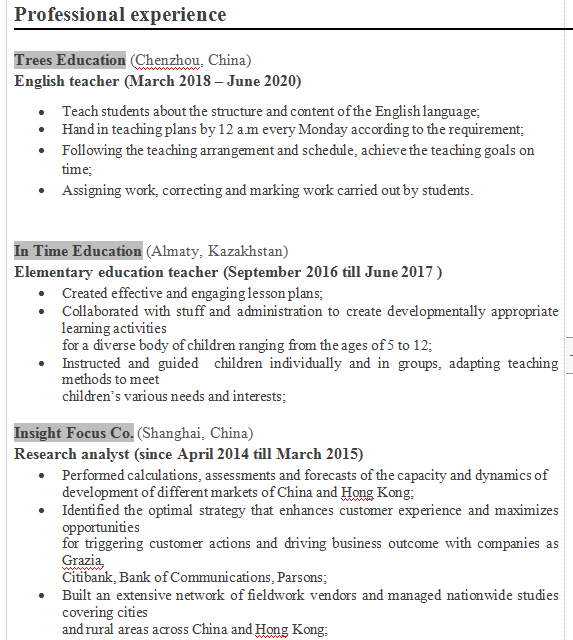 Professional experience

Trees Education (Chenzhou, China)
English teacher (March 2018 – June 2020)

- Teach students about the structure and content of the English language;
- Hand in teaching plans by 12 a.m every Monday according to the requirement;
- Following the teaching arrangement and schedule, achieve the teaching goals on time;
- Assigning work, correcting and marking work carried out by students.

In Time Education (Almaty, Kazakhstan)
Elementary education teacher (September 2016 till June 2017 )

- Created effective and engaging lesson plans;
- Collaborated with stuff and administration to create developmentally appropriate learning activities
for a diverse body of children ranging from the ages of 5 to 12;
- Instructed and guided children individually and in groups, adapting teaching methods to meet
children's various needs and interests;

Insight Focus Co. (Shanghai, China)
Research analyst (since April 2014 till March 2015)

- Performed calculations, assessments and forecasts of the capacity and dynamics of development of different markets of China and Hong Kong;
- Identified the optimal strategy that enhances customer experience and maximizes opportunities
for triggering customer actions and driving business outcome with companies as Grazia,
Citibank, Bank of Communications, Parsons;
- Built an extensive network of fieldwork vendors and managed nationwide studies covering cities
and rural areas across China and Hong Kong;